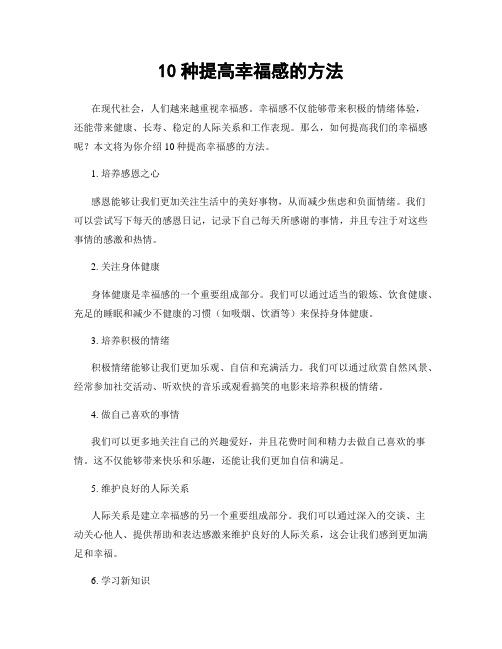 10 种提高幸福感的方法

在现代社会，人们越来越重视幸福感。幸福感不仅能够带来积极的情绪体验，还能带来健康、长寿、稳定的人际关系和工作表现。那么，如何提高我们的幸福感呢？本文将为你介绍 10 种提高幸福感的方法。

1. 培养感恩之心

感恩能够让我们更加关注生活中的美好事物，从而减少焦虑和负面情绪。我们可以尝试写下每天的感恩日记，记录下自己每天所感谢的事情，并且专注于对这些事情的感激和热情。

2. 关注身体健康

身体健康是幸福感的一个重要组成部分。我们可以通过适当的锻炼、饮食健康、充足的睡眠和减少不健康的习惯（如吸烟、饮酒等）来保持身体健康。

3. 培养积极的情绪

积极情绪能够让我们更加乐观、自信和充满活力。我们可以通过欣赏自然风景、经常参加社交活动、听欢快的音乐或观看搞笑的电影来培养积极的情绪。

4. 做自己喜欢的事情

我们可以更多地关注自己的兴趣爱好，并且花费时间和精力去做自己喜欢的事情，这不仅能够带来快乐和乐趣，还能让我们更加自信和满足。

5. 维护良好的人际关系

人际关系是建立幸福感的另一个重要组成部分。我们可以通过深入的交谈、主动关心他人、提供帮助和表达感激来维护良好的人际关系，这会让我们感到更加满足和幸福。

6. 学习新知识